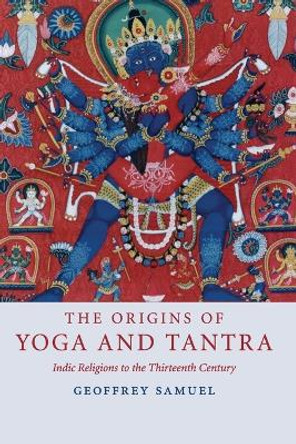 THE ORIGINS OF
YOGA AND TANTRA

Indic Religions to the Thirteenth Century

GEOFFREY SAMUEL